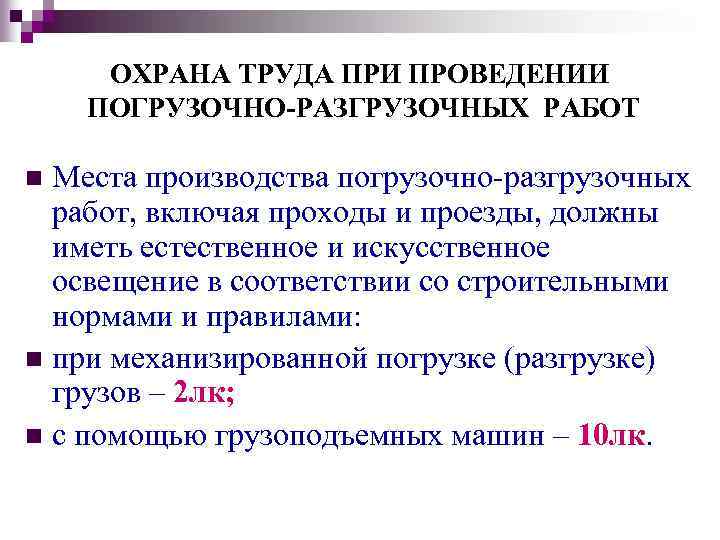 ОХРАНА ТРУДА ПРИ ПРОВЕДЕНИИ ПОГРУЗОЧНО-РАЗГРУЗОЧНЫХ РАБОТ

Места производства погрузочно-разгрузочных работ, включая проходы и проезды, должны иметь естественное и искусственное освещение в соответствии со строительными нормами и правилами:

при механизированной погрузке (разгрузке) грузов – 2лк;

с помощью грузоподъемных машин – 10лк.